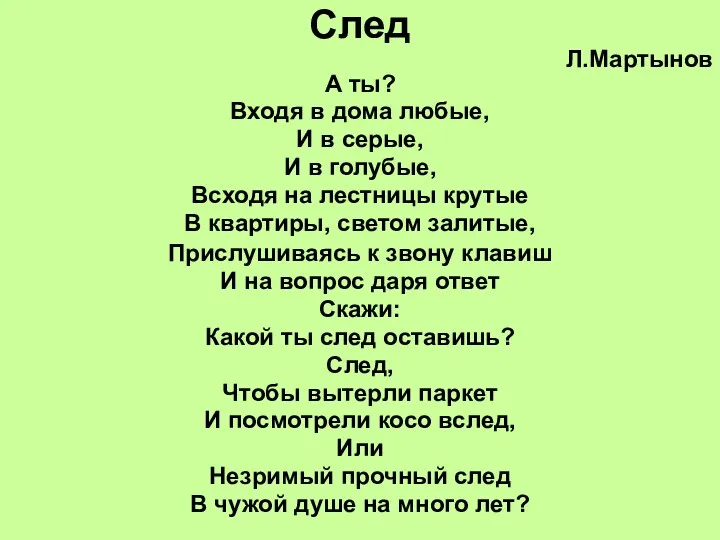 След

Л.Мартынов

А ты?
Входя в дома любые,
И в серые,
И в голубые,
Всходя на лестницы крутые
В квартиры, светом залитые,
Прислушиваясь к звону клавиш
И на вопрос даря ответ
Скажи:
Какой ты след оставишь?
След,
Чтобы вытерли паркет
И посмотрели косо вслед,
Или
Незримый прочный след
В чужой душе на много лет?